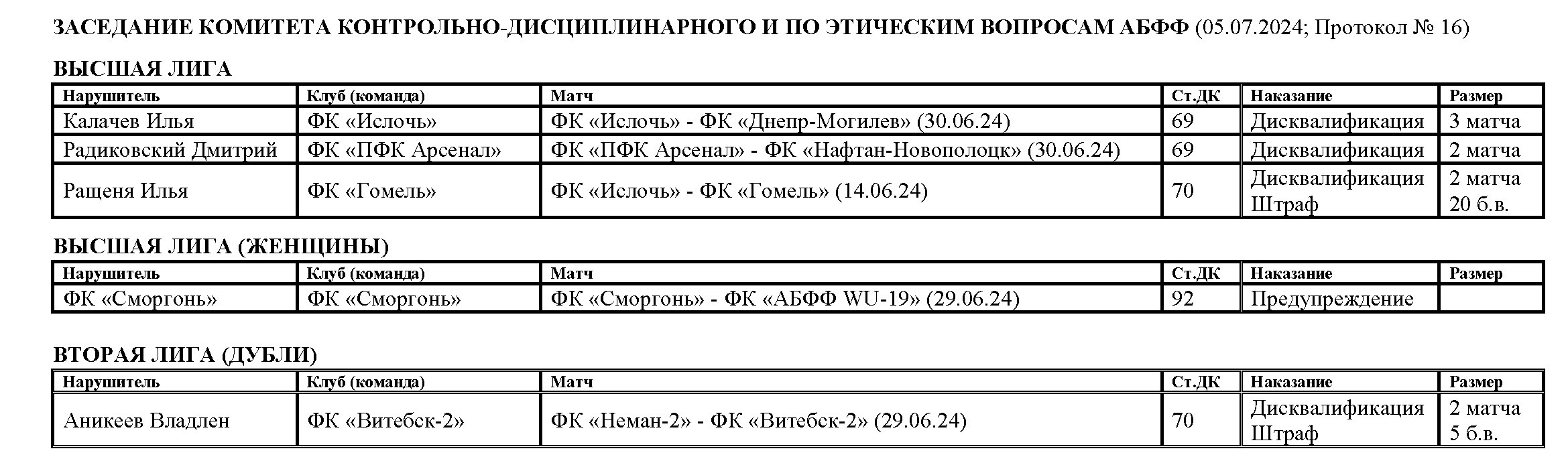 ЗАСЕДАНИЕ КОМИТЕТА КОНТРОЛЬНО-ДИСЦИПЛИНАРНОГО И ПО ЭТИЧЕСКИМ ВОПРОСАМ АБФФ (05.07.2024; Протокол № 16)

ВЫСШАЯ ЛИГА

| Нарушитель | Клуб (команда) | Матч | Ст.ДК | Наказание | Размер |
|---|---|---|---|---|---|
| Калачев Илья | ФК «Ислочь» | ФК «Ислочь» - ФК «Днепр-Могилев» (30.06.24) | 69 | Дисквалификация | 3 матча |
| Радиковский Дмитрий | ФК «ПФК Арсенал» | ФК «ПФК Арсенал» - ФК «Нафтан-Новополоцк» (30.06.24) | 69 | Дисквалификация | 2 матча |
| Ращеня Илья | ФК «Гомель» | ФК «Ислочь» - ФК «Гомель» (14.06.24) | 70 | Дисквалификация Штраф | 2 матча 20 б.в. |

ВЫСШАЯ ЛИГА (ЖЕНЩИНЫ)

| Нарушитель | Клуб (команда) | Матч | Ст.ДК | Наказание | Размер |
|---|---|---|---|---|---|
| ФК «Сморгонь» | ФК «Сморгонь» | ФК «Сморгонь» - ФК «АБФФ WU-19» (29.06.24) | 92 | Предупреждение | |

ВТОРАЯ ЛИГА (ДУБЛИ)

| Нарушитель | Клуб (команда) | Матч | Ст.ДК | Наказание | Размер |
|---|---|---|---|---|---|
| Аникеев Владлен | ФК «Витебск-2» | ФК «Неман-2» - ФК «Витебск-2» (29.06.24) | 70 | Дисквалификация Штраф | 2 матча 5 б.в. |